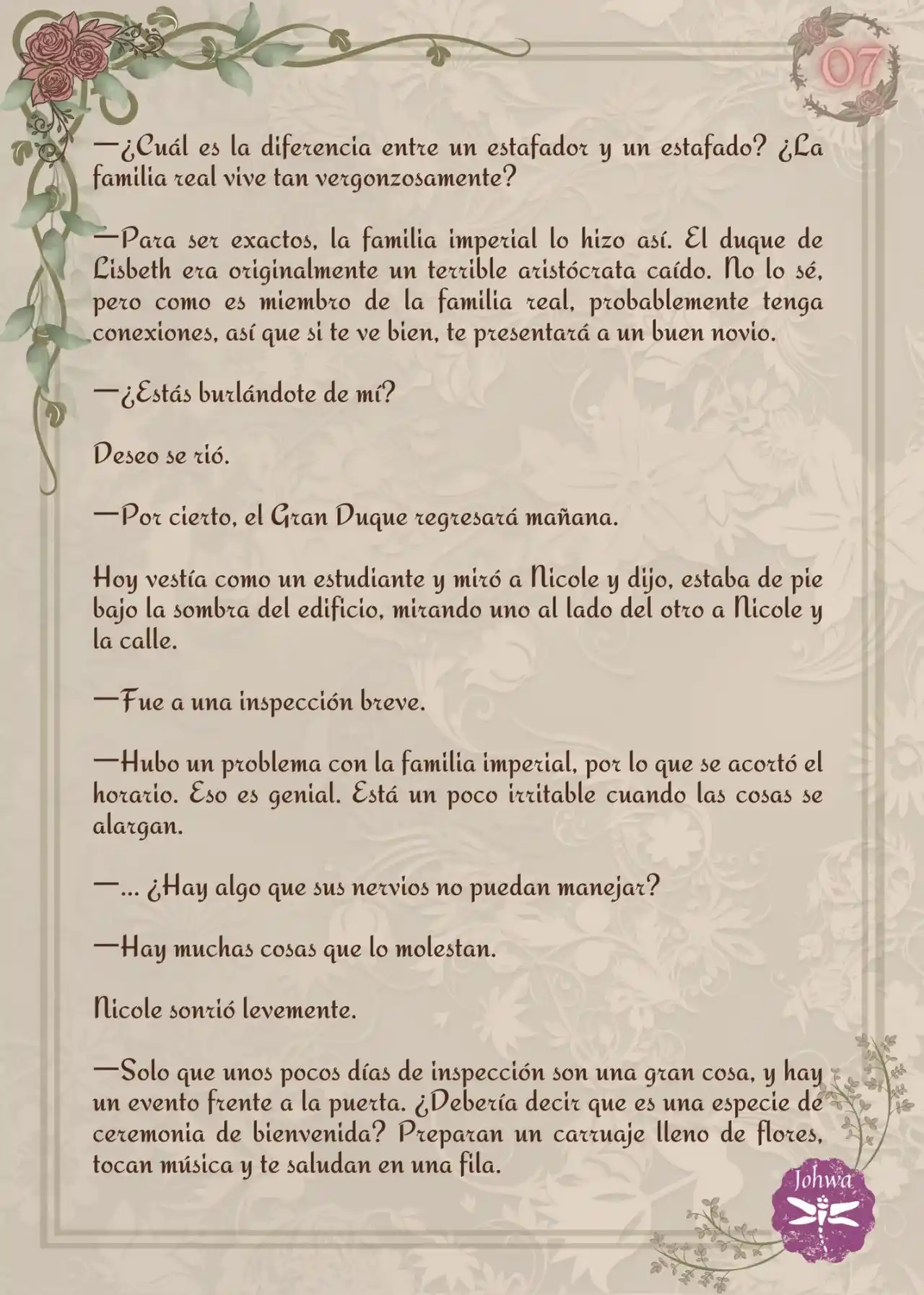 07

—¿Cuál es la diferencia entre un estafador y un estafado? ¿La familia real vive tan vergonzosamente?

—Para ser exactos, la familia imperial lo hizo así. El duque de Lisbeth era originalmente un terrible aristócrata caído. No lo sé, pero como es miembro de la familia real, probablemente tenga conexiones, así que si te ve bien, te presentará a un buen novio.

—¿Estás burlándote de mí?

Deseo se rió.

—Por cierto, el Gran Duque regresará mañana.

Hoy vestía como un estudiante y miró a Nicole y dijo, estaba de pie bajo la sombra del edificio, mirando uno al lado del otro a Nicole y la calle.

—Fue a una inspección breve.

—Hubo un problema con la familia imperial, por lo que se acortó el horario. Eso es genial. Está un poco irritable cuando las cosas se alargan.

—... ¿Hay algo que sus nervios no puedan manejar?

—Hay muchas cosas que lo molestan.

Nicole sonrió levemente.

—Solo que unos pocos días de inspección son una gran cosa, y hay un evento frente a la puerta. ¿Debería decir que es una especie de ceremonia de bienvenida? Preparan un carruaje lleno de flores, tocan música y te saludan en una fila.

Johwa